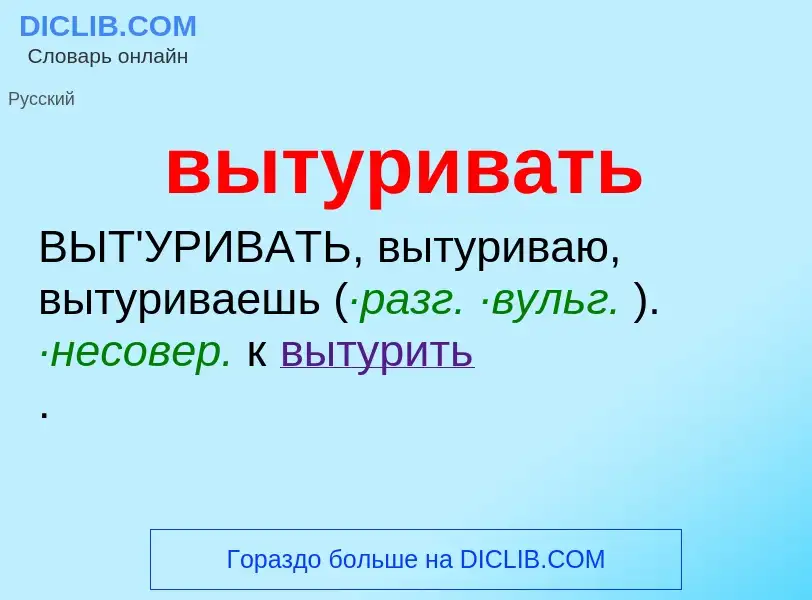 DICLIB.COM
Словарь онлайн

Русский

вытуривать

ВЫТ'УРИВАТЬ, вытуриваю, вытуриваешь (·разг. ·вульг. ). ·несовер. к вытурить
.

Гораздо больше на DICLIB.COM